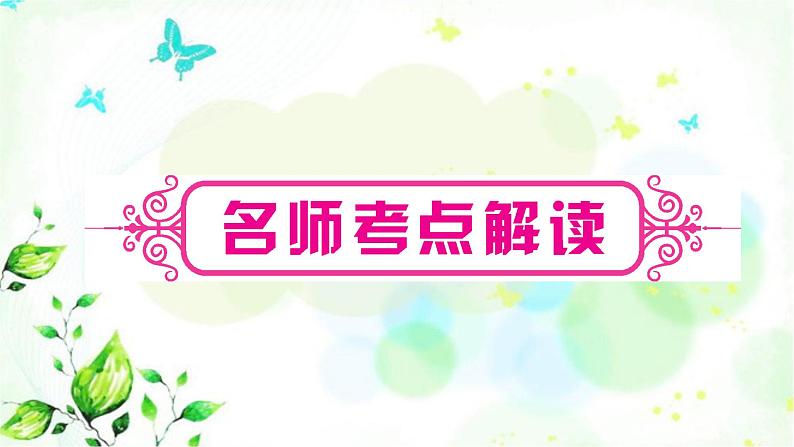 名师考点解读